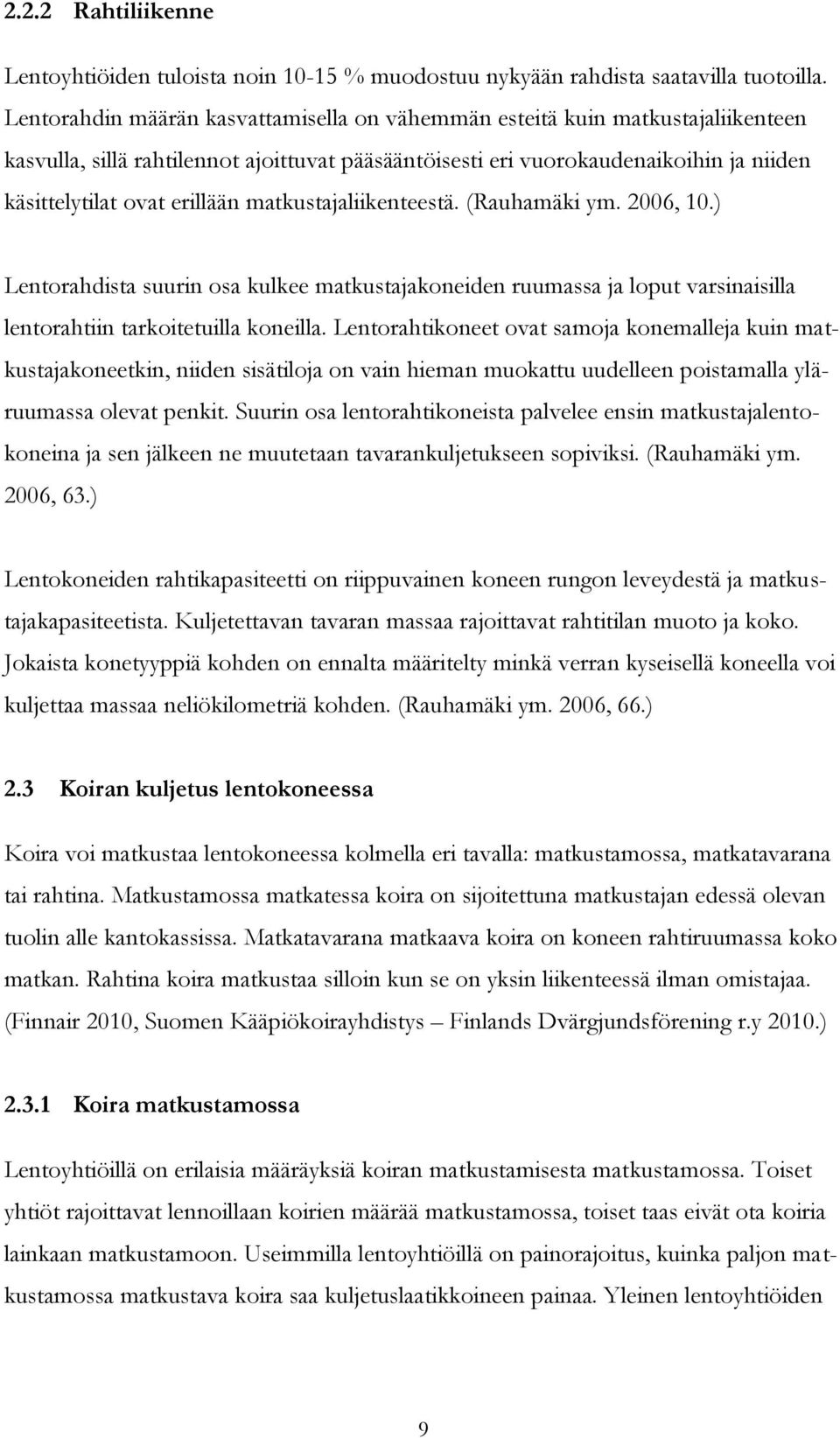 2.2.2 Rahtiliikenne

Lentoyhtiöiden tuloista noin 10-15 % muodostuu nykyään rahdista saatavilla tuotoilla. Lentorahdin määrän kasvattamisella on vähemmän esteitä kuin matkustajaliikenteen kasvulla, sillä rahtilennot ajoittuvat pääsääntöisesti eri vuorokaudenaikoihin ja niiden käsittelytilat ovat erillään matkustajaliikenteestä. (Rauhamäki ym. 2006, 10.)

Lentorahdista suurin osa kulkee matkustajakoneiden ruumassa ja loput varsinaisilla lentorahtiin tarkoitetuilla koneilla. Lentorahtikoneet ovat samoja konemalleja kuin matkustajakoneetkin, niiden sisätiloja on vain hieman muokattu uudelleen poistamalla yläruumassa olevat penkit. Suurin osa lentorahtikoneista palvelee ensin matkustajalentokoneina ja sen jälkeen ne muutetaan tavarankuljetukseen sopiviksi. (Rauhamäki ym. 2006, 63.)

Lentokoneiden rahtikapasiteetti on riippuvainen koneen rungon leveydestä ja matkustajakapasiteetista. Kuljetettavan tavaran massaa rajoittavat rahtitilan muoto ja koko. Jokaista konetyyppiä kohden on ennalta määritelty minkä verran kyseisellä koneella voi kuljettaa massaa neliökilometriä kohden. (Rauhamäki ym. 2006, 66.)

2.3 Koiran kuljetus lentokoneessa

Koira voi matkustaa lentokoneessa kolmella eri tavalla: matkustamossa, matkatavarana tai rahtina. Matkustamossa matkatessa koira on sijoitettuna matkustajan edessä olevan tuolin alle kantokassissa. Matkatavarana matkaava koira on koneen rahtiruumassa koko matkan. Rahtina koira matkustaa silloin kun se on yksin liikenteessä ilman omistajaa. (Finnair 2010, Suomen Kääpiökoirayhdistys – Finlands Dvärgjundsförening r.y 2010.)

2.3.1 Koira matkustamossa

Lentoyhtiöillä on erilaisia määräyksiä koiran matkustamisesta matkustamossa. Toiset yhtiöt rajoittavat lennoillaan koirien määrää matkustamossa, toiset taas eivät ota koiria lainkaan matkustamoon. Useimmilla lentoyhtiöillä on painorajoitus, kuinka paljon matkustamossa matkustava koira saa kuljetuslaatikkoineen painaa. Yleinen lentoyhtiöiden

9